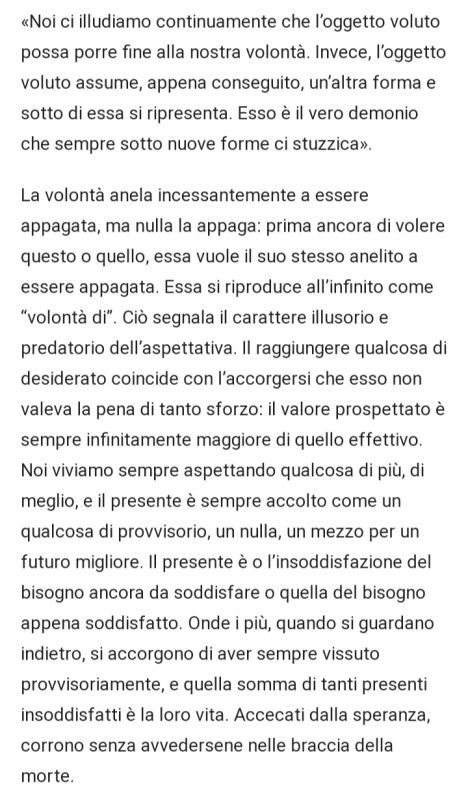 «Noi ci illudiamo continuamente che l'oggetto voluto possa porre fine alla nostra volontà. Invece, l'oggetto voluto assume, appena conseguito, un'altra forma e sotto di essa si ripresenta. Esso è il vero demonio che sempre sotto nuove forme ci stuzzica».

La volontà anela incessantemente a essere appagata, ma nulla la appaga: prima ancora di volere questo o quello, essa vuole il suo stesso anelito a essere appagata. Essa si riproduce all'infinito come "volontà di". Ciò segnala il carattere illusorio e predatorio dell'aspettativa. Il raggiungere qualcosa di desiderato coincide con l'accorgersi che esso non valeva la pena di tanto sforzo: il valore prospettato è sempre infinitamente maggiore di quello effettivo. Noi viviamo sempre aspettando qualcosa di più, di meglio, e il presente è sempre accolto come un qualcosa di provvisorio, un nulla, un mezzo per un futuro migliore. Il presente è o l'insoddisfazione del bisogno ancora da soddisfare o quella del bisogno appena soddisfatto. Onde i più, quando si guardano indietro, si accorgono di aver sempre vissuto provvisoriamente, e quella somma di tanti presenti insoddisfatti è la loro vita. Accecati dalla speranza, corrono senza avvedersene nelle braccia della morte.